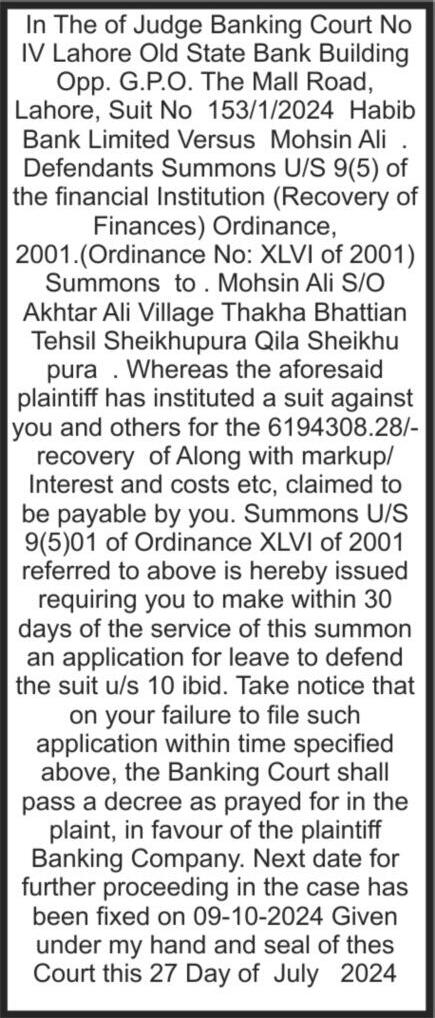 In The of Judge Banking Court No IV Lahore Old State Bank Building Opp. G.P.O. The Mall Road, Lahore, Suit No 153/1/2024 Habib Bank Limited Versus Mohsin Ali . Defendants Summons U/S 9(5) of the financial Institution (Recovery of Finances) Ordinance, 2001.(Ordinance No: XLVI of 2001) Summons to . Mohsin Ali S/O Akhtar Ali Village Thakha Bhattian Tehsil Sheikhupura Qila Sheikhu pura . Whereas the aforesaid plaintiff has instituted a suit against you and others for the 6194308.28/- recovery of Along with markup/ Interest and costs etc, claimed to be payable by you. Summons U/S 9(5)01 of Ordinance XLVI of 2001 referred to above is hereby issued requiring you to make within 30 days of the service of this summon an application for leave to defend the suit u/s 10 ibid. Take notice that on your failure to file such application within time specified above, the Banking Court shall pass a decree as prayed for in the plaint, in favour of the plaintiff Banking Company. Next date for further proceeding in the case has been fixed on 09-10-2024 Given under my hand and seal of thes Court this 27 Day of July 2024